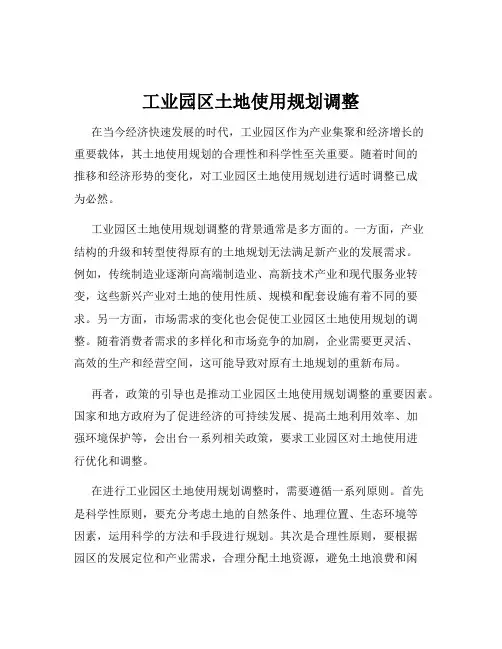 工业园区土地使用规划调整

在当今经济快速发展的时代，工业园区作为产业集聚和经济增长的重要载体，其土地使用规划的合理性和科学性至关重要。随着时间的推移和经济形势的变化，对工业园区土地使用规划进行适时调整已成为必然。

工业园区土地使用规划调整的背景通常是多方面的。一方面，产业结构的升级和转型使得原有的土地规划无法满足新产业的发展需求。例如，传统制造业逐渐向高端制造业、高新技术产业和现代服务业转变，这些新兴产业对土地的使用性质、规模和配套设施有着不同的要求。另一方面，市场需求的变化也会促使工业园区土地使用规划的调整。随着消费者需求的多样化和市场竞争的加剧，企业需要更灵活、高效的生产和经营空间，这可能导致对原有土地规划的重新布局。

再者，政策的引导也是推动工业园区土地使用规划调整的重要因素。国家和地方政府为了促进经济的可持续发展、提高土地利用效率、加强环境保护等，会出台一系列相关政策，要求工业园区对土地使用进行优化和调整。

在进行工业园区土地使用规划调整时，需要遵循一系列原则。首先是科学性原则，要充分考虑土地的自然条件、地理位置、生态环境等因素，运用科学的方法和手段进行规划。其次是合理性原则，要根据园区的发展定位和产业需求，合理分配土地资源，避免土地浪费和闲